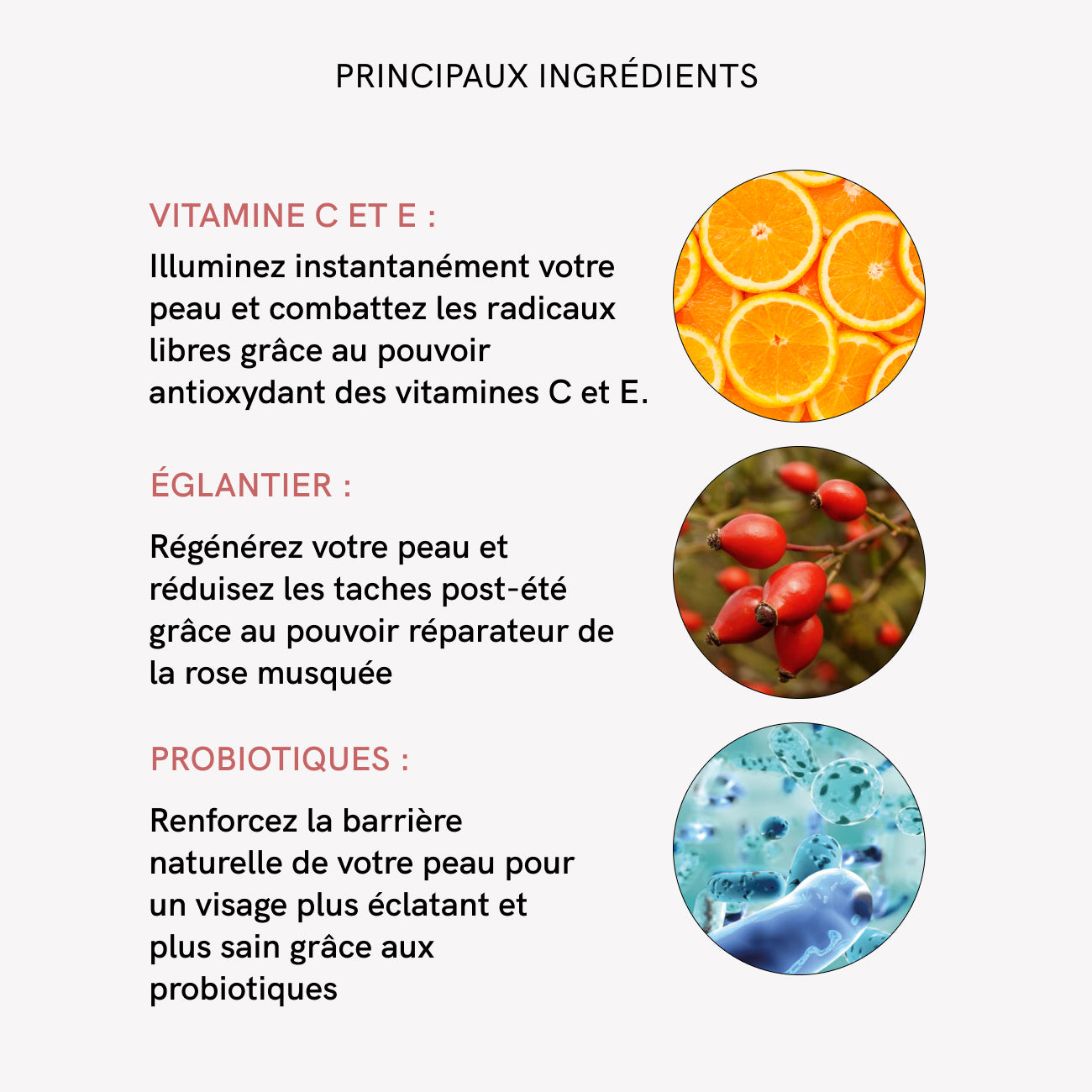 PRINCIPAUX INGRÉDIENTS

VITAMINE C ET E :

Illuminez instantanément votre peau et combattez les radicaux libres grâce au pouvoir antioxydant des vitamines C et E.

ÉGLANTIER :

Régénérez votre peau et réduisez les taches post-été grâce au pouvoir réparateur de la rose musquée

PROBIOTIQUES :

Renforcez la barrière naturelle de votre peau pour un visage plus éclatant et plus sain grâce aux probiotiques